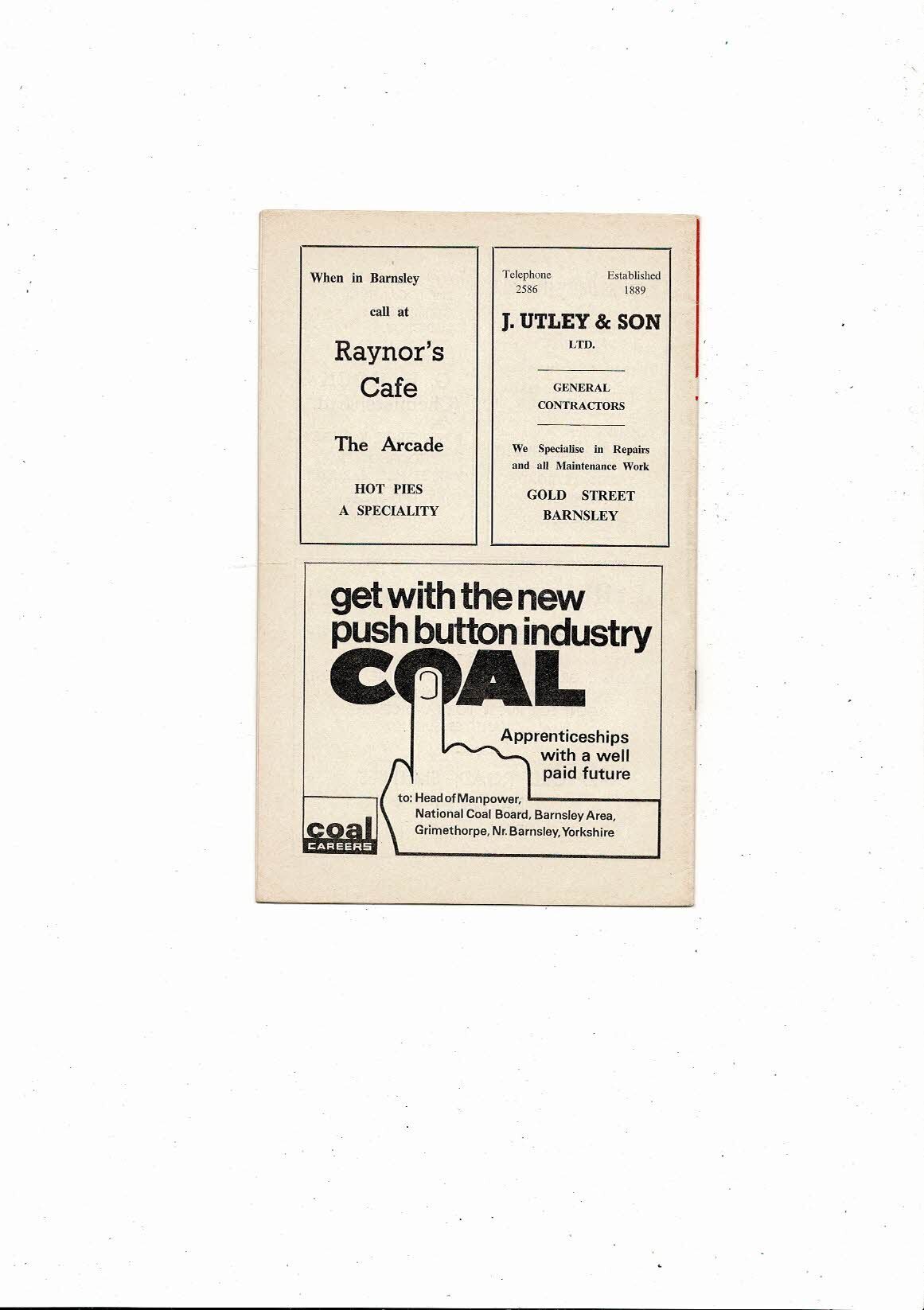 When in Barnsley

call at

Raynor's
Cafe

The Arcade

HOT PIES
A SPECIALITY

Telephone
2586

Established
1889

J. UTLEY & SON
LTD.

GENERAL
CONTRACTORS

We Specialise in Repairs and all Maintenance Work

GOLD STREET
BARNSLEY

get with the new
push button industry
COAL

Apprenticeships with a well paid future

to: Head of Manpower,
National Coal Board, Barnsley Area,
Grimethorpe, Nr. Barnsley, Yorkshire

coal
CAREERS